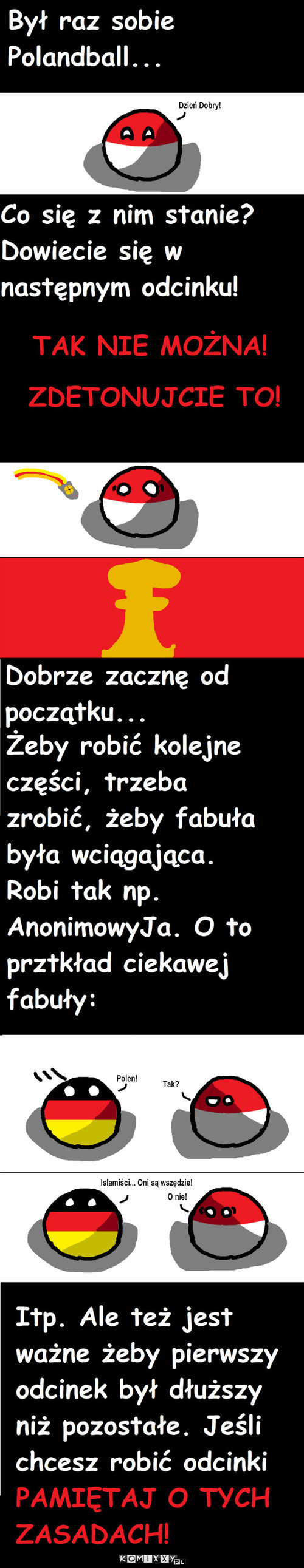 Był raz sobie Polandball...

Dzień Dobry!

Co się z nim stanie? Dowiecie się w następnym odcinku!

TAK NIE MOŻNA!

ZDETONUJCIE TO!

Dobrze zacznę od początku...
Żeby robić kolejne części, trzeba zrobić, żeby fabuła była wciągająca. Robi tak np. AnonimowyJa. O to prztkład ciekawej fabuły:

Polen!

Tak?

Islamiści... Oni są wszędzie!

O nie!

Itp. Ale też jest ważne żeby pierwszy odcinek był dłuższy niż pozostałe. Jeśli chcesz robić odcinki PAMIĘTAJ O TYCH ZASADACH!

KOMIXXY.PL